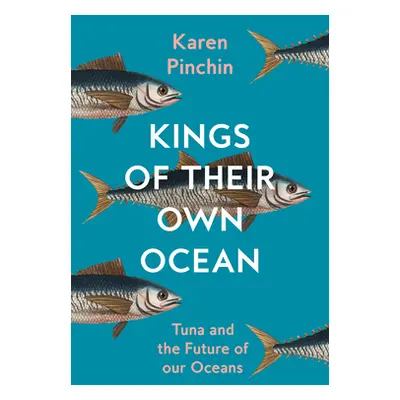 Karen Pinchin

KINGS OF THEIR OWN OCEAN

Tuna and the Future of our Oceans